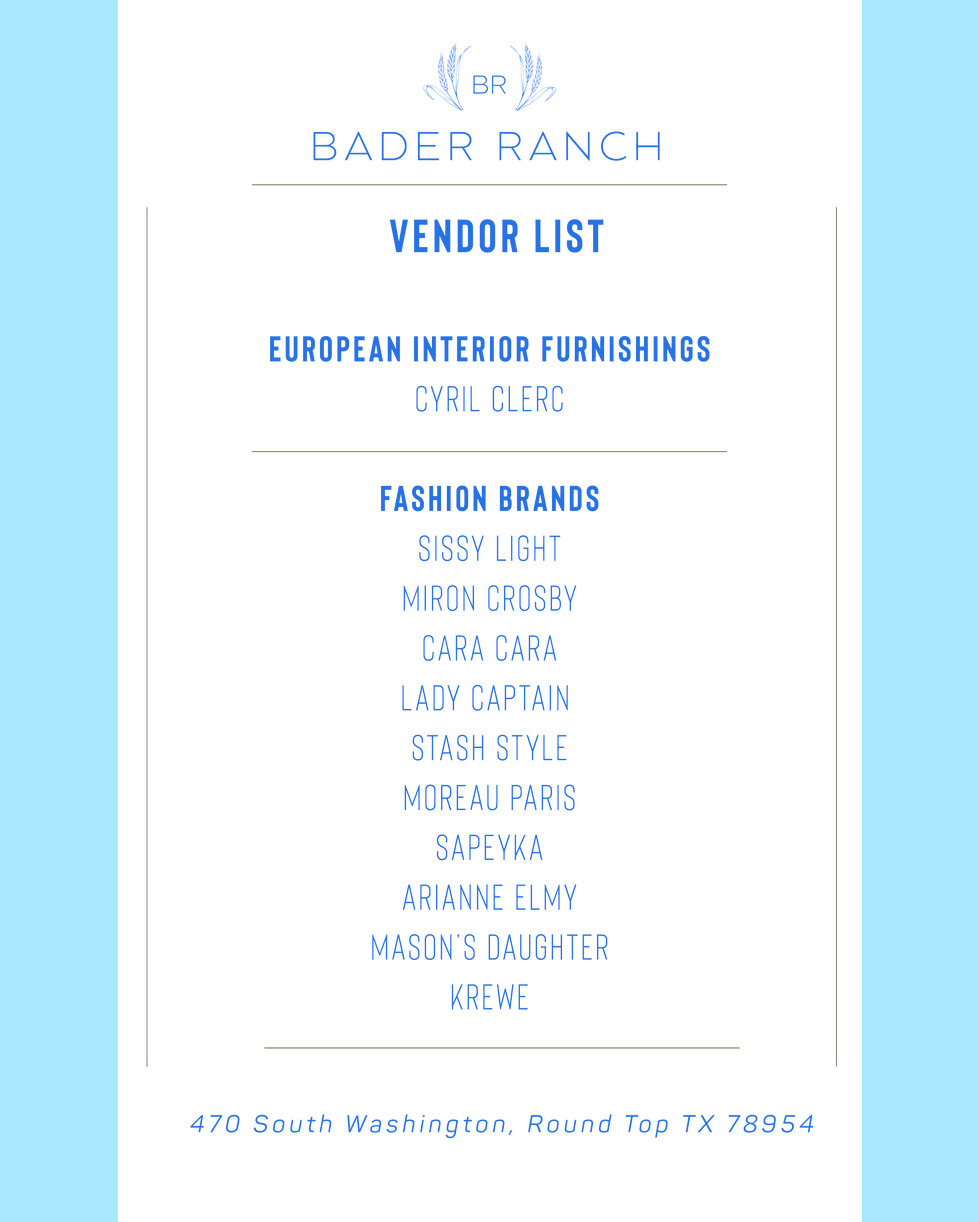 BR

BADER RANCH

VENDOR LIST

EUROPEAN INTERIOR FURNISHINGS

CYRIL CLERC

FASHION BRANDS

SISSY LIGHT

MIRON CROSBY

CARA CARA

LADY CAPTAIN

STASH STYLE

MOREAU PARIS

SAPEYKA

ARIANNE ELMY

MASON'S DAUGHTER

KREWE

470 South Washington, Round Top TX 78954